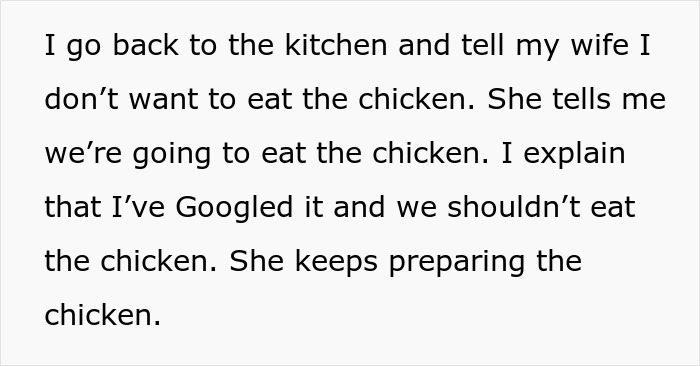 I go back to the kitchen and tell my wife I don’t want to eat the chicken. She tells me we’re going to eat the chicken. I explain that I’ve Googled it and we shouldn’t eat the chicken. She keeps preparing the chicken.